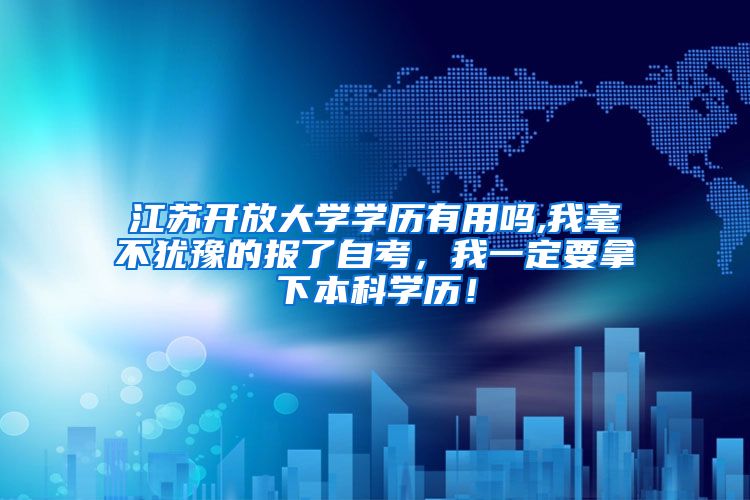 江苏开放大学学历有用吗,我毫不犹豫的报了自考，我一定要拿下本科学历！